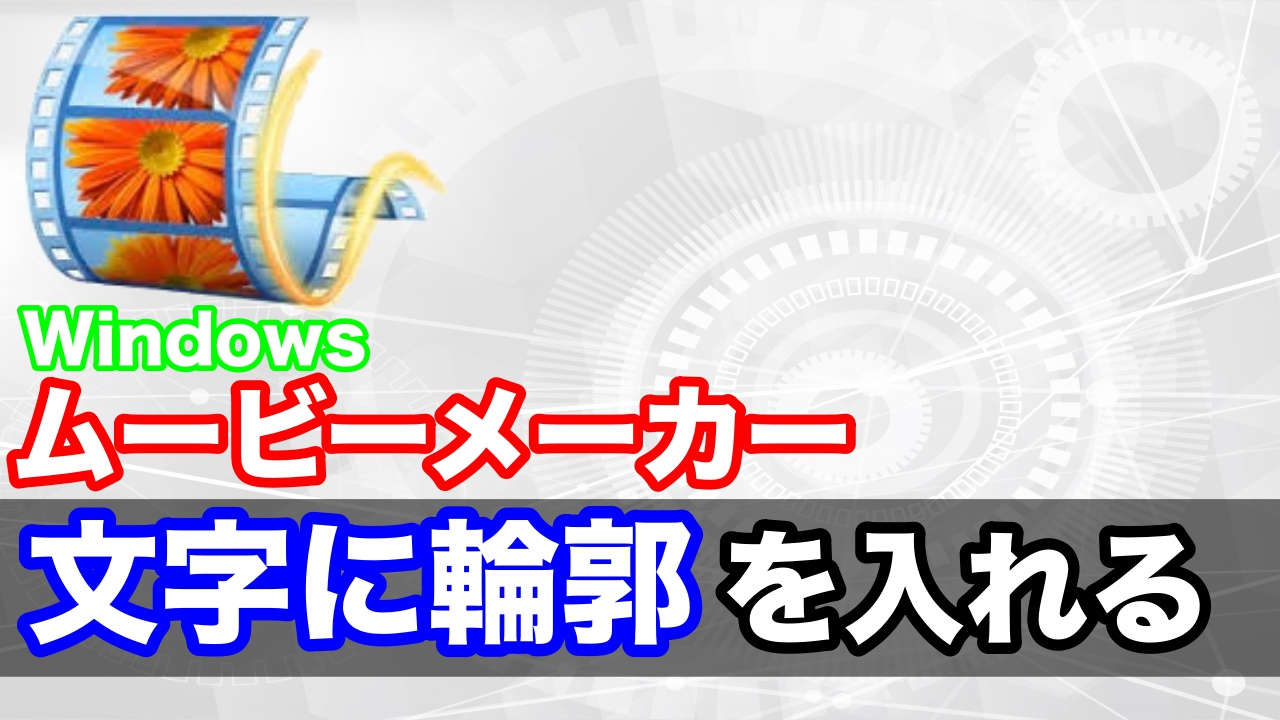 Windows
ムービーメーカー
文字に輪郭を入れる